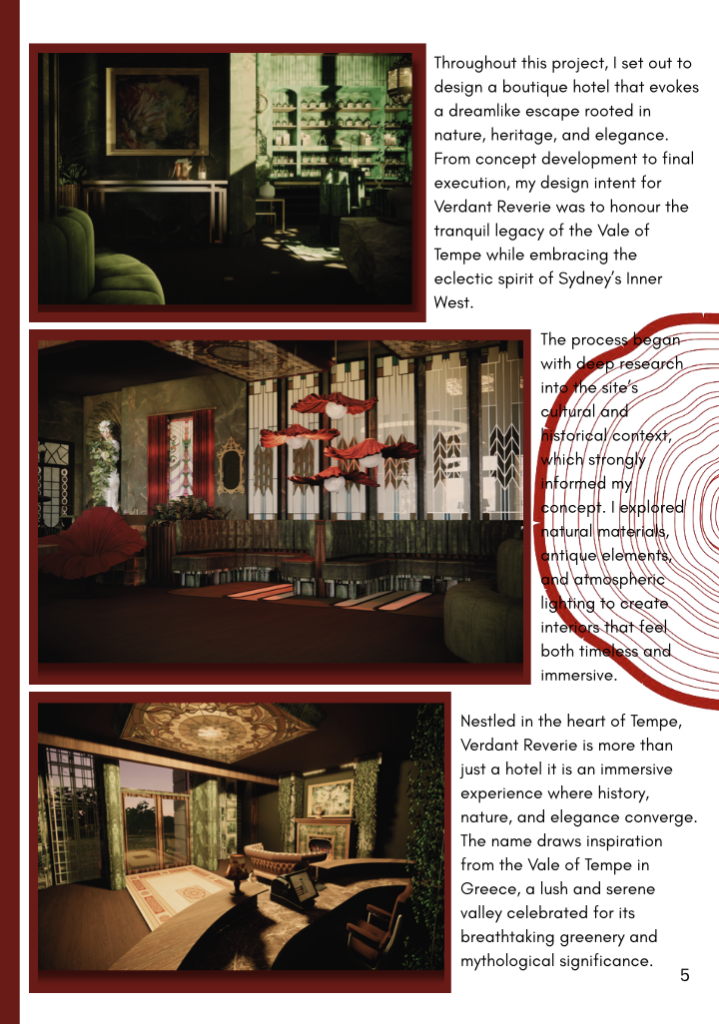 Throughout this project, I set out to design a boutique hotel that evokes a dreamlike escape rooted in nature, heritage, and elegance. From concept development to final execution, my design intent for Verdant Reverie was to honour the tranquil legacy of the Vale of Tempe while embracing the eclectic spirit of Sydney's Inner West.

The process began with deep research into the site's cultural and historical context, which strongly informed my concept. I explored natural materials, antique elements, and atmospheric lighting to create interiors that feel both timeless and immersive.

Nestled in the heart of Tempe, Verdant Reverie is more than just a hotel it is an immersive experience where history, nature, and elegance converge. The name draws inspiration from the Vale of Tempe in Greece, a lush and serene valley celebrated for its breathtaking greenery and mythological significance.

5